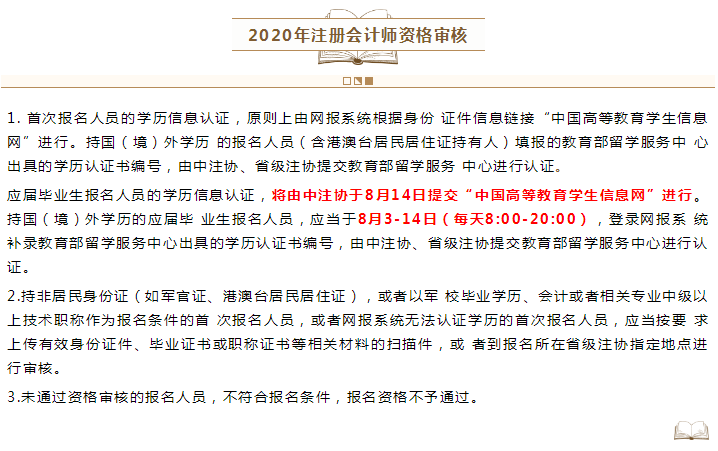 2020年注册会计师资格审核

1. 首次报名人员的学历信息认证，原则上由网报系统根据身份 证件信息链接“中国高等教育学生信息网”进行。持国（境）外学历 的报名人员（含港澳台居民居住证持有人）填报的教育部留学服务中 心出具的学历认证书编号，由中注协、省级注协提交教育部留学服务 中心进行认证。

应届毕业生报名人员的学历信息认证，将由中注协于8月14日提交“中国高等教育学生信息网”进行。持国（境）外学历的应届毕 业生报名人员，应当于8月3-14日（每天8:00-20:00），登录网报系 统补录教育部留学服务中心出具的学历认证书编号，由中注协、省级注协提交教育部留学服务中心进行认证。

2.持非居民身份证（如军官证、港澳台居民居住证），或者以军 校毕业学历、会计或者相关专业中级以上技术职称作为报名条件的首 次报名人员，或者网报系统无法认证学历的首次报名人员，应当按要 求上传有效身份证件、毕业证书或职称证书等相关材料的扫描件，或 者到报名所在省级注协指定地点进行审核。

3.未通过资格审核的报名人员，不符合报名条件，报名资格不予通过。